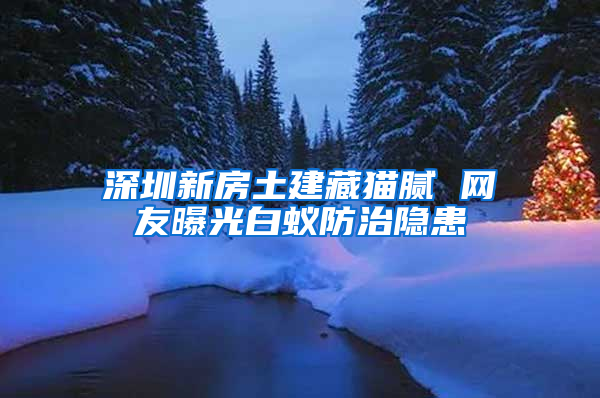 深圳新房土建藏猫腻 网友曝光白蚁防治隐患